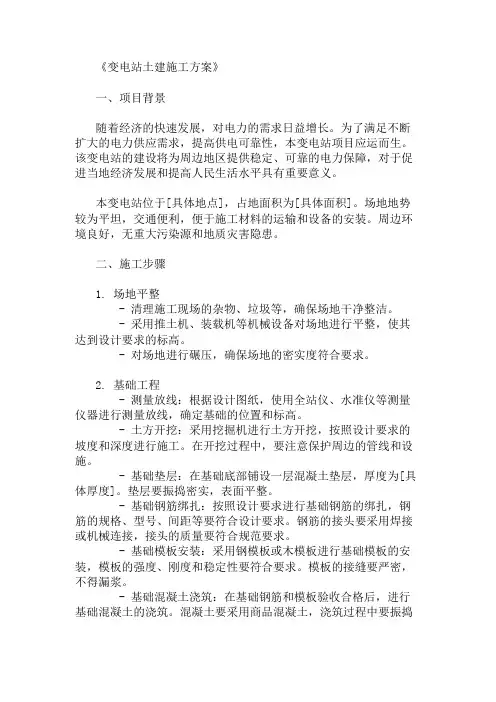 《变电站土建施工方案》

一、项目背景

随着经济的快速发展，对电力的需求日益增长。为了满足不断扩大的电力供应需求，提高供电可靠性，本变电站项目应运而生。该变电站的建设将为周边地区提供稳定、可靠的电力保障，对于促进当地经济发展和提高人民生活水平具有重要意义。

本变电站位于[具体地点]，占地面积为[具体面积]。场地地势较为平坦，交通便利，便于施工材料的运输和设备的安装。周边环境良好，无重大污染源和地质灾害隐患。

二、施工步骤

1. 场地平整
- 清理施工现场的杂物、垃圾等，确保场地干净整洁。
- 采用推土机、装载机等机械设备对场地进行平整，使其达到设计要求的标高。
- 对场地进行碾压，确保场地的密实度符合要求。

2. 基础工程
- 测量放线：根据设计图纸，使用全站仪、水准仪等测量仪器进行测量放线，确定基础的位置和标高。
- 土方开挖：采用挖掘机进行土方开挖，按照设计要求的坡度和深度进行施工。在开挖过程中，要注意保护周边的管线和设施。
- 基础垫层：在基础底部铺设一层混凝土垫层，厚度为[具体厚度]。垫层要振捣密实，表面平整。
- 基础钢筋绑扎：按照设计要求进行基础钢筋的绑扎，钢筋的规格、型号、间距等要符合设计要求。钢筋的接头要采用焊接或机械连接，接头的质量要符合规范要求。
- 基础模板安装：采用钢模板或木模板进行基础模板的安装，模板的强度、刚度和稳定性要符合要求。模板的接缝要严密，不得漏浆。
- 基础混凝土浇筑：在基础钢筋和模板验收合格后，进行基础混凝土的浇筑。混凝土要采用商品混凝土，浇筑过程中要振捣